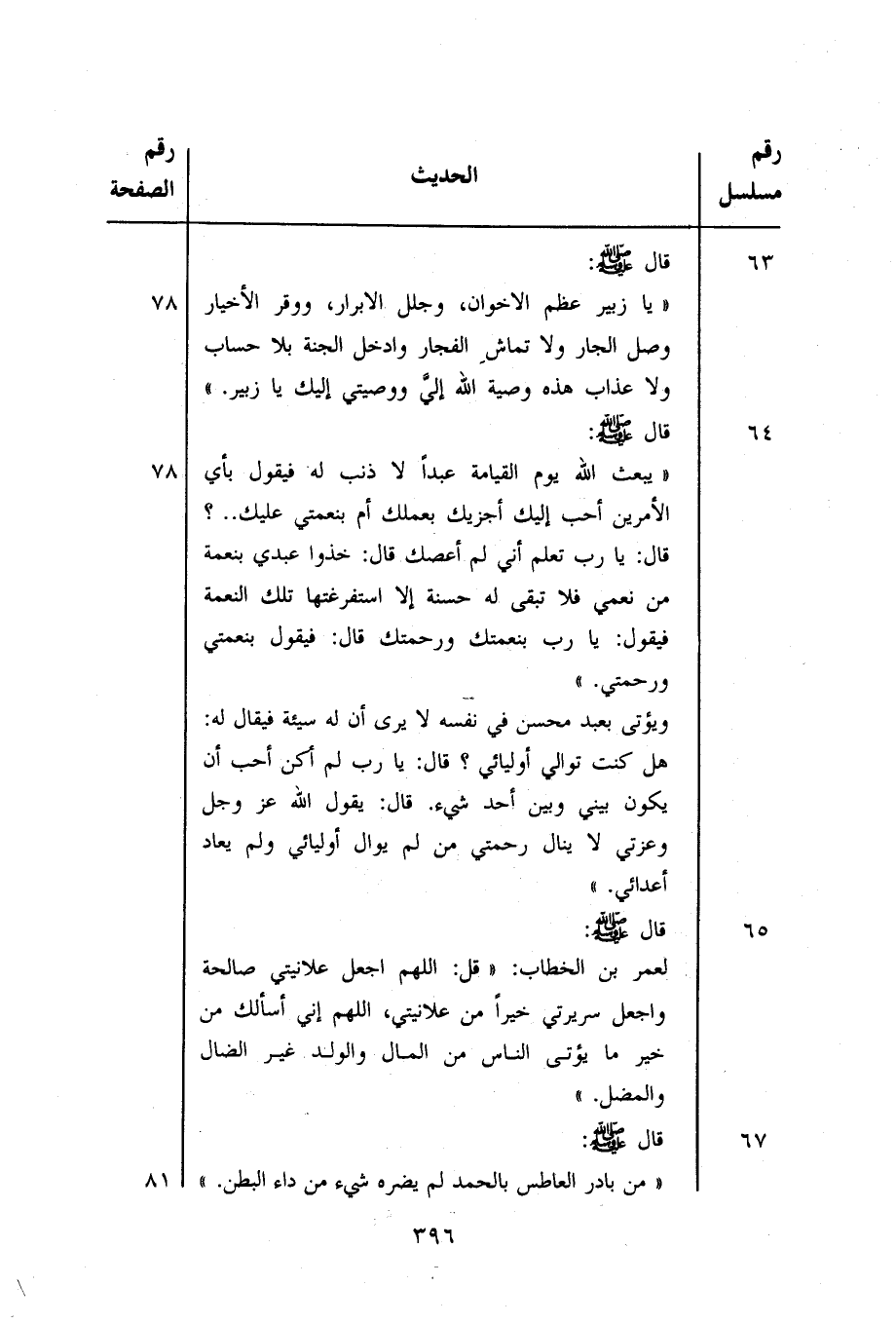 | رقم مسلسل | الحديث | رقم الصفحة |
|---|---|---|
| ٦٣ | قال ﷺ: « يا زبير عظم الاخوان، وجلل الابرار، ووقر الأخيار وصل الجار ولا تماش الفجار وادخل الجنة بلا حساب ولا عذاب هذه وصية الله إليَّ ووصيتي إليك يا زبير. » | ٧٨ |
| ٦٤ | قال ﷺ: « يبعث الله يوم القيامة عبداً لا ذنب له فيقول بأي الأمرين أحب إليك أجزيك بعملك أم بنعمتي عليك.. ؟ قال: يا رب تعلم أني لم أعصك قال: خذوا عبدي بنعمة من نعمي فلا تبقى له حسنة إلا استفرغتها تلك النعمة فيقول: يا رب بنعمتك ورحمتك قال: فيقول بنعمتي ورحمتي. » ويؤتى بعبد محسن في نفسه لا يرى أن له سيئة فيقال له: هل كنت توالي أوليائي ؟ قال: يا رب لم أكن أحب أن يكون بيني وبين أحد شيء. قال: يقول الله عز وجل وعزتي لا ينال رحمتي من لم يوال أوليائي ولم يعاد أعدائي. » | ٧٨ |
| ٦٥ | قال ﷺ: لعمر بن الخطاب: « قل: اللهم اجعل علانيتي صالحة واجعل سريرتي خيراً من علانيتي، اللهم إني أسألك من خير ما يؤتى الناس من المال والولد غير الضال والمضل. » | |
| ٦٧ | قال ﷺ: « من بادر العاطس بالحمد لم يضره شيء من داء البطن. » | ٨١ |

٣٩٦